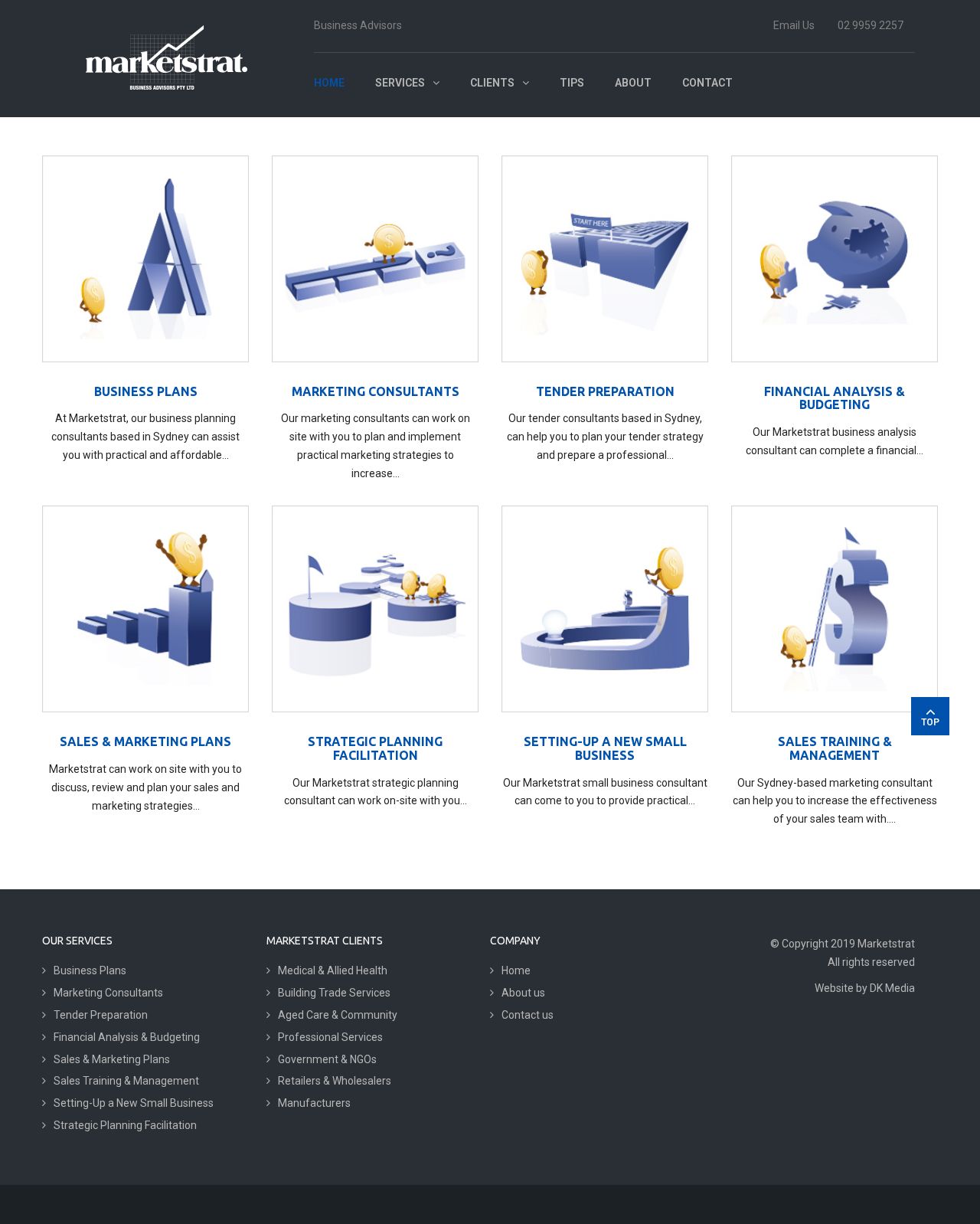 marketstrat.
BUSINESS ADVISORS PTY LTD

Business Advisors

Email Us 02 9959 2257

HOME SERVICES CLIENTS TIPS ABOUT CONTACT

START HERE

BUSINESS PLANS

At Marketstrat, our business planning consultants based in Sydney can assist you with practical and affordable...

MARKETING CONSULTANTS

Our marketing consultants can work on site with you to plan and implement practical marketing strategies to increase...

TENDER PREPARATION

Our tender consultants based in Sydney, can help you to plan your tender strategy and prepare a professional...

FINANCIAL ANALYSIS & BUDGETING

Our Marketstrat business analysis consultant can complete a financial...

SALES & MARKETING PLANS

Marketstrat can work on site with you to discuss, review and plan your sales and marketing strategies...

STRATEGIC PLANNING FACILITATION

Our Marketstrat strategic planning consultant can work on-site with you...

SETTING-UP A NEW SMALL BUSINESS

Our Marketstrat small business consultant can come to you to provide practical...

SALES TRAINING & MANAGEMENT

Our Sydney-based marketing consultant can help you to increase the effectiveness of your sales team with....

TOP

OUR SERVICES
Business Plans
Marketing Consultants
Tender Preparation
Financial Analysis & Budgeting
Sales & Marketing Plans
Sales Training & Management
Setting-Up a New Small Business
Strategic Planning Facilitation

MARKETSTRAT CLIENTS
Medical & Allied Health
Building Trade Services
Aged Care & Community
Professional Services
Government & NGOs
Retailers & Wholesalers
Manufacturers

COMPANY
Home
About us
Contact us

© Copyright 2019 Marketstrat
All rights reserved

Website by DK Media